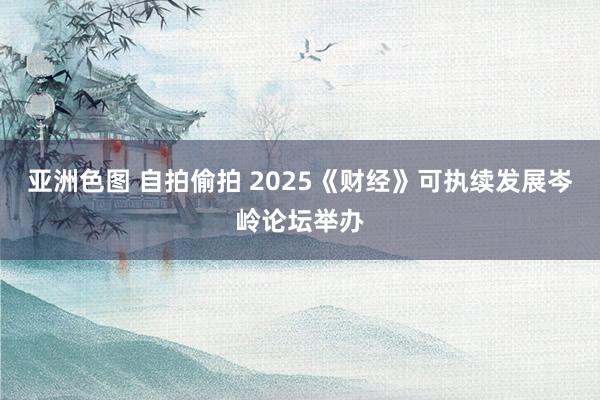 亚洲色图 自拍偷拍 2025《财经》可执续发展岑岭论坛举办